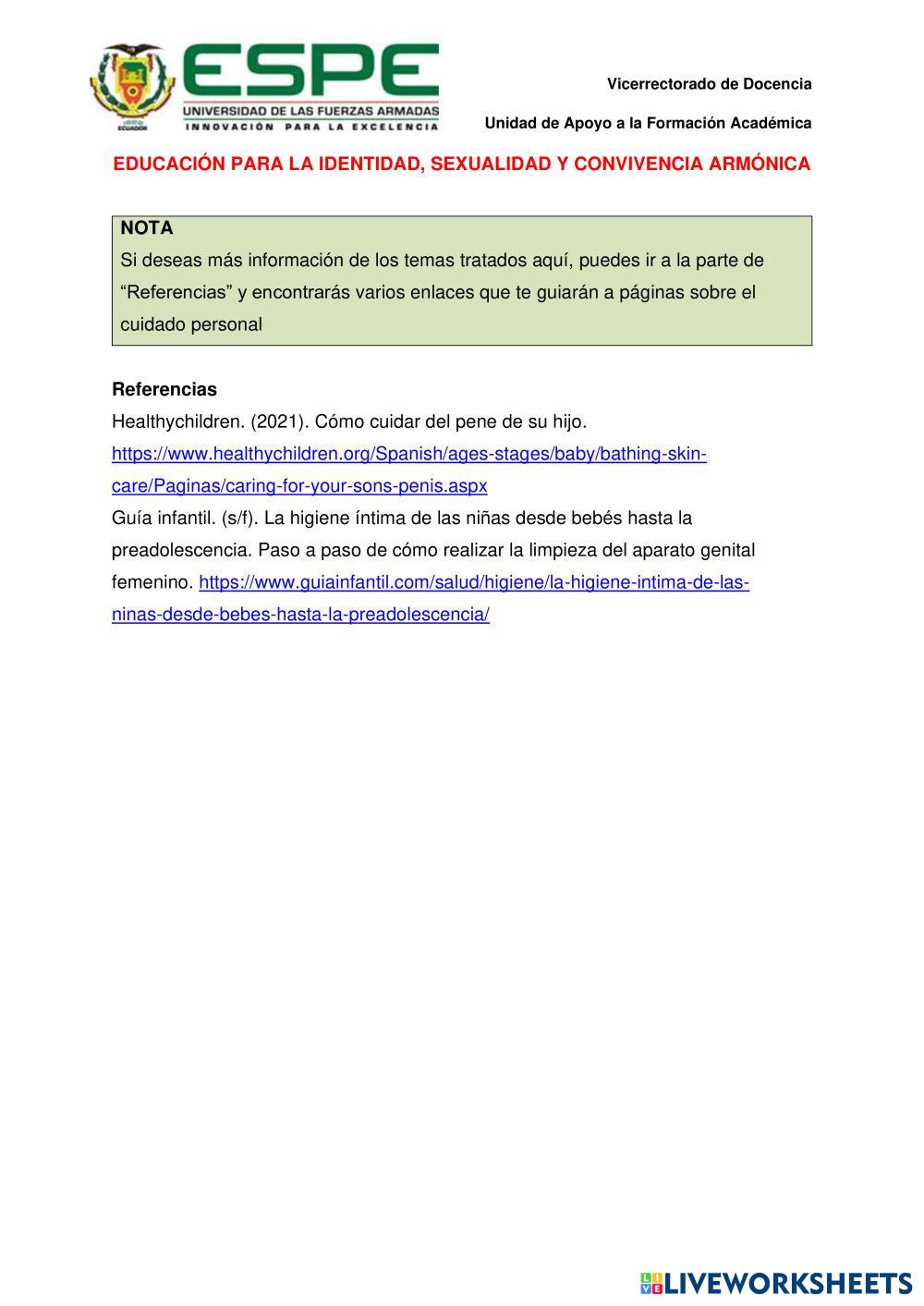 ESPE
UNIVERSIDAD DE LAS FUERZAS ARMADAS
INNOVACIÓN PARA LA EXCELENCIA

Vicerrectorado de Docencia

Unidad de Apoyo a la Formación Académica

EDUCACIÓN PARA LA IDENTIDAD, SEXUALIDAD Y CONVIVENCIA ARMÓNICA

NOTA
Si deseas más información de los temas tratados aquí, puedes ir a la parte de "Referencias" y encontrarás varios enlaces que te guiarán a páginas sobre el cuidado personal

Referencias
Healthychildren. (2021). Cómo cuidar del pene de su hijo. https://www.healthychildren.org/Spanish/ages-stages/baby/bathing-skin-care/Paginas/caring-for-your-sons-penis.aspx
Guía infantil. (s/f). La higiene íntima de las niñas desde bebés hasta la preadolescencia. Paso a paso de cómo realizar la limpieza del aparato genital femenino. https://www.guiainfantil.com/salud/higiene/la-higiene-intima-de-las-ninas-desde-bebes-hasta-la-preadolescencia/

LIVEWORKSHEETS